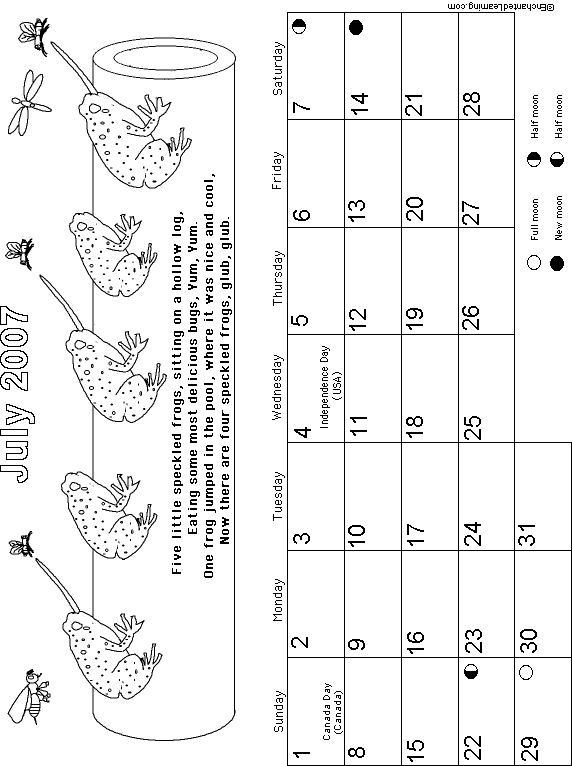 July 2007

Five little speckled frogs, sitting on a hollow log,
Eating some most delicious bugs, Yum, Yum.
One frog jumped in the pool, where it was nice and cool,
Now there are four speckled frogs, glub, glub.

| Sunday | Monday | Tuesday | Wednesday | Thursday | Friday | Saturday |
|---|---|---|---|---|---|---|
| 1 Canada Day (Canada) | 2 | 3 | 4 Independence Day (USA) | 5 | 6 | 7 |
| 8 | 9 | 10 | 11 | 12 | 13 | 14 |
| 15 | 16 | 17 | 18 | 19 | 20 | 21 |
| 22 | 23 | 24 | 25 | 26 | 27 | 28 |
| 29 | 30 | 31 | | | | |

Full moon
New moon
Half moon
Half moon

©EnchantedLearning.com